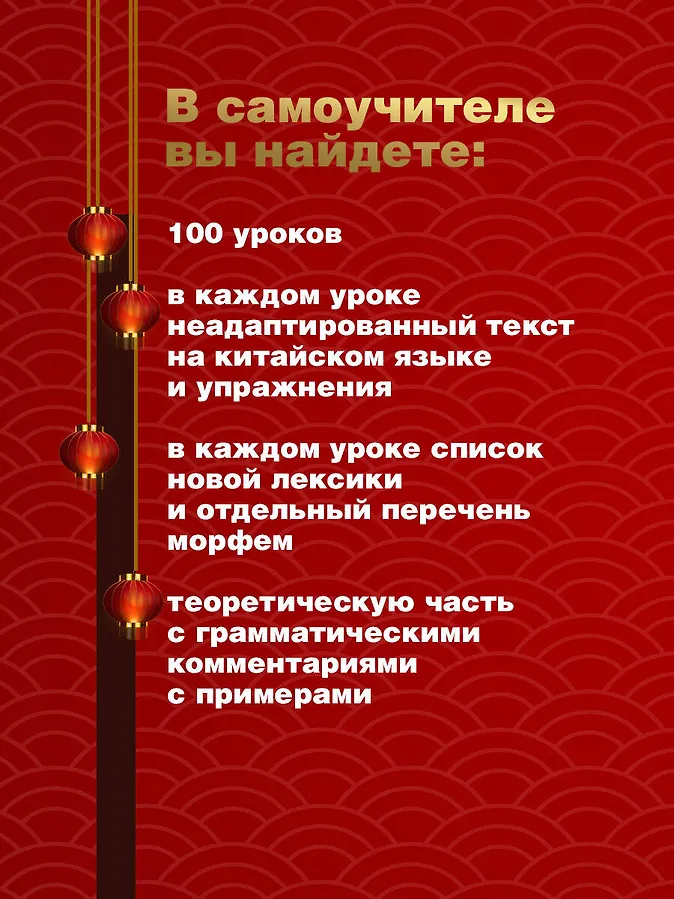 В самоучителе вы найдете:

100 уроков

в каждом уроке неадаптированный текст на китайском языке и упражнения

в каждом уроке список новой лексики и отдельный перечень морфем

теоретическую часть с грамматическими комментариями с примерами